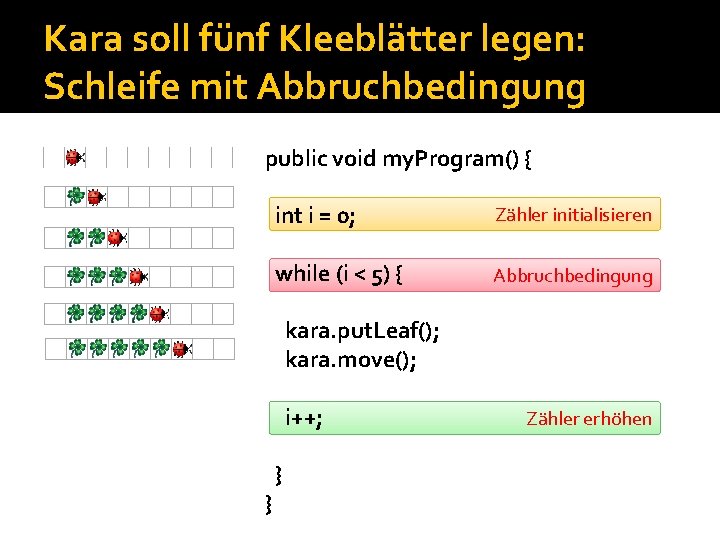 Kara soll fünf Kleeblätter legen:
Schleife mit Abbruchbedingung

public void myProgram() {

int i = 0;
Zähler initialisieren

while (i < 5) {
Abbruchbedingung

kara.putLeaf();
kara.move();

i++;
Zähler erhöhen

}
}